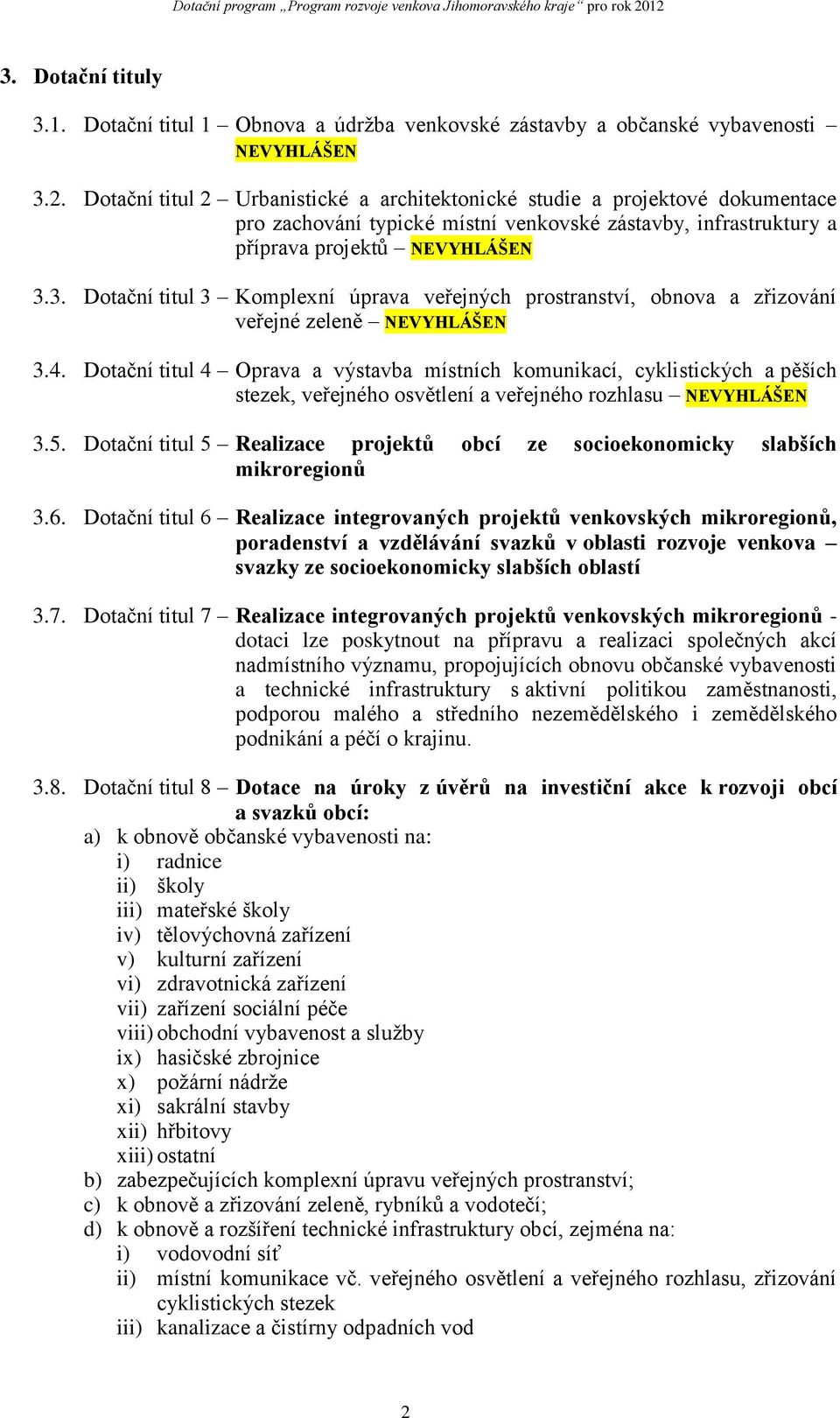 Dotační program „Program rozvoje venkova Jihomoravského kraje“ pro rok 2012

3. Dotační tituly

3.1. Dotační titul 1 – Obnova a údržba venkovské zástavby a občanské vybavenosti – NEVYHLÁŠEN

3.2. Dotační titul 2 – Urbanistické a architektonické studie a projektové dokumentace pro zachování typické místní venkovské zástavby, infrastruktury a příprava projektů – NEVYHLÁŠEN

3.3. Dotační titul 3 – Komplexní úprava veřejných prostranství, obnova a zřizování veřejné zeleně – NEVYHLÁŠEN

3.4. Dotační titul 4 – Oprava a výstavba místních komunikací, cyklistických a pěších stezek, veřejného osvětlení a veřejného rozhlasu – NEVYHLÁŠEN

3.5. Dotační titul 5 – Realizace projektů obcí ze socioekonomicky slabších mikroregionů

3.6. Dotační titul 6 – Realizace integrovaných projektů venkovských mikroregionů, poradenství a vzdělávání svazků v oblasti rozvoje venkova – svazky ze socioekonomicky slabších oblastí

3.7. Dotační titul 7 – Realizace integrovaných projektů venkovských mikroregionů - dotaci lze poskytnout na přípravu a realizaci společných akcí nadmístního významu, propojujících obnovu občanské vybavenosti a technické infrastruktury s aktivní politikou zaměstnanosti, podporou malého a středního nezemědělského i zemědělského podnikání a péčí o krajinu.

3.8. Dotační titul 8 – Dotace na úroky z úvěrů na investiční akce k rozvoji obcí a svazků obcí:
a) k obnově občanské vybavenosti na:
i) radnice
ii) školy
iii) mateřské školy
iv) tělovýchovná zařízení
v) kulturní zařízení
vi) zdravotnická zařízení
vii) zařízení sociální péče
viii) obchodní vybavenost a služby
ix) hasičské zbrojnice
x) požární nádrže
xi) sakrální stavby
xii) hřbitovy
xiii) ostatní
b) zabezpečujících komplexní úpravu veřejných prostranství;
c) k obnově a zřizování zeleně, rybníků a vodotečí;
d) k obnově a rozšíření technické infrastruktury obcí, zejména na:
i) vodovodní síť
ii) místní komunikace vč. veřejného osvětlení a veřejného rozhlasu, zřizování cyklistických stezek
iii) kanalizace a čistírny odpadních vod

2